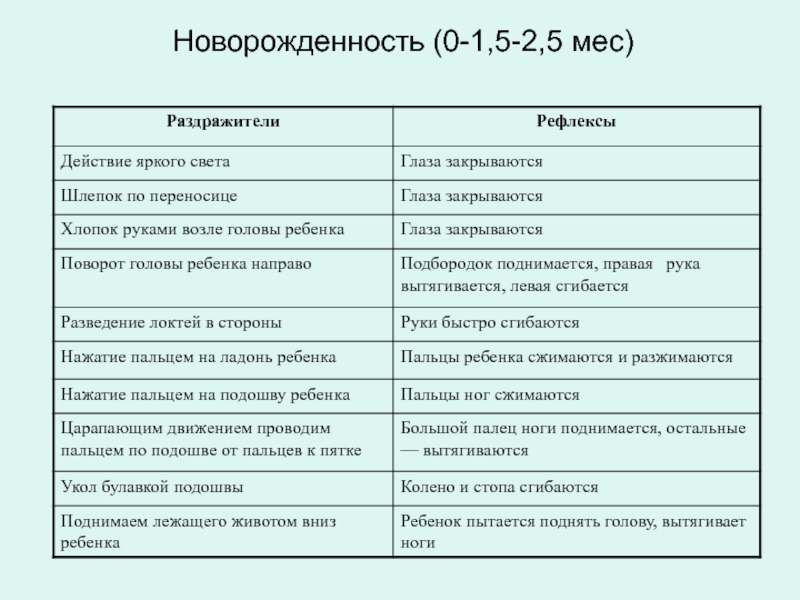 Новорожденность (0-1,5-2,5 мес)

| Раздражители | Рефлексы |
|---|---|
| Действие яркого света | Глаза закрываются |
| Шлепок по переносице | Глаза закрываются |
| Хлопок руками возле головы ребенка | Глаза закрываются |
| Поворот головы ребенка направо | Подбородок поднимается, правая рука вытягивается, левая сгибается |
| Разведение локтей в стороны | Руки быстро сгибаются |
| Нажатие пальцем на ладонь ребенка | Пальцы ребенка сжимаются и разжимаются |
| Нажатие пальцем на подошву ребенка | Пальцы ног сжимаются |
| Царапающим движением проводим пальцем по подошве от пальцев к пятке | Большой палец ноги поднимается, остальные — вытягиваются |
| Укол булавкой подошвы | Колено и стопа сгибаются |
| Поднимаем лежащего животом вниз ребенка | Ребенок пытается поднять голову, вытягивает ноги |